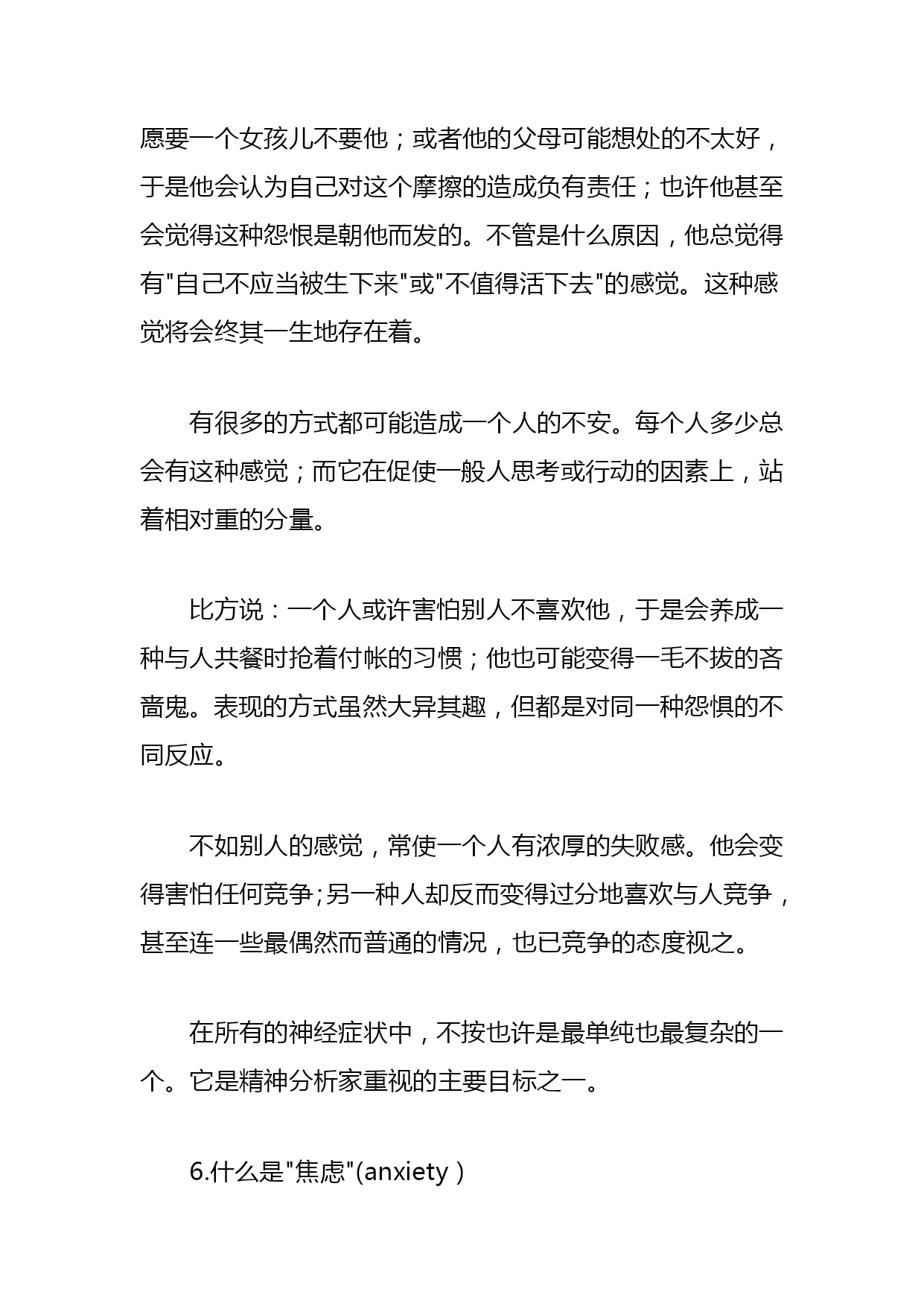 愿要一个女孩儿不要他；或者他的父母可能想处的不太好，于是他会认为自己对这个摩擦的造成负有责任；也许他甚至会觉得这种怨恨是朝他而发的。不管是什么原因，他总觉得有"自己不应当被生下来"或"不值得活下去"的感觉。这种感觉将会终其一生地存在着。

有很多的方式都可能造成一个人的不安。每个人多少总会有这种感觉；而它在促使一般人思考或行动的因素上，站着相对重的分量。

比方说：一个人或许害怕别人不喜欢他，于是会养成一种与人共餐时抢着付帐的习惯；他也可能变得一毛不拔的吝啬鬼。表现的方式虽然大异其趣，但都是对同一种怨惧的不同反应。

不如别人的感觉，常使一个人有浓厚的失败感。他会变得害怕任何竞争;另一种人却反而变得过分地喜欢与人竞争，甚至连一些最偶然而普通的情况，也已竞争的态度视之。

在所有的神经症状中，不按也许是最单纯也最复杂的一个。它是精神分析家重视的主要目标之一。

6.什么是"焦虑"(anxiety）